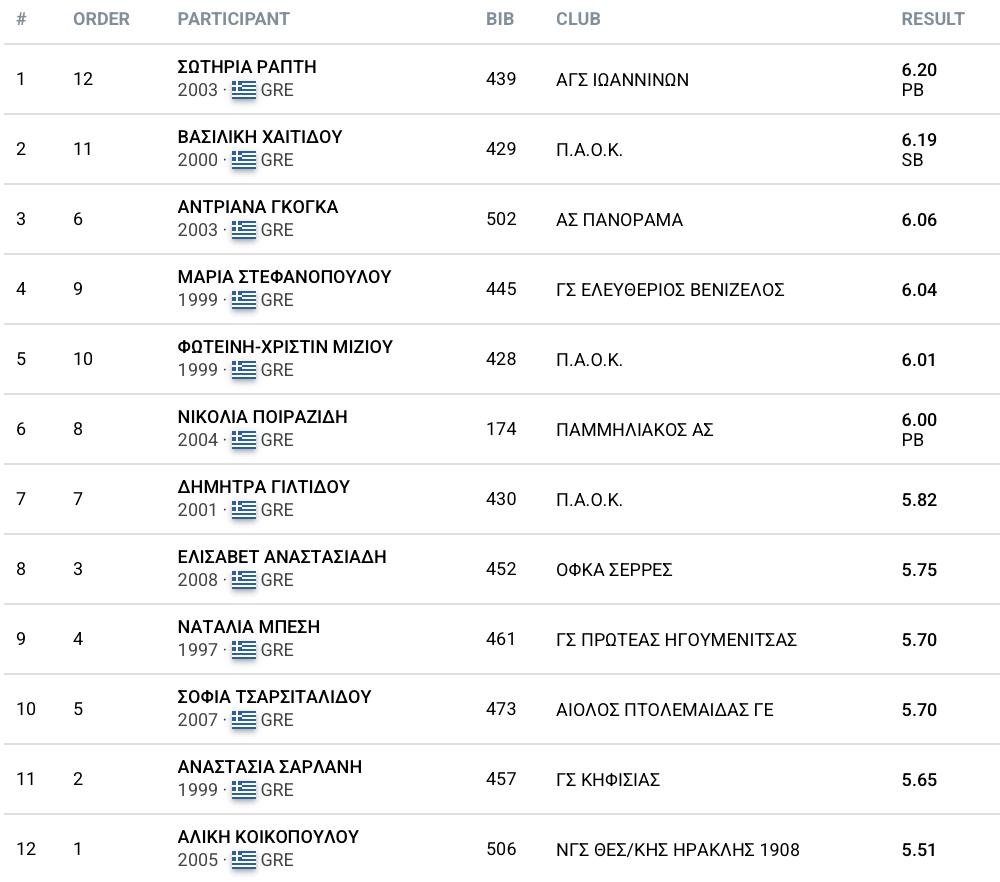 | # | ORDER | PARTICIPANT | BIB | CLUB | RESULT |
|---|---|---|---|---|---|
| 1 | 12 | ΣΩΤΗΡΙΑ ΡΑΠΤΗ 2003 · GRE | 439 | ΑΓΣ ΙΩΑΝΝΙΝΩΝ | 6.20 PB |
| 2 | 11 | ΒΑΣΙΛΙΚΗ ΧΑΙΤΙΔΟΥ 2000 · GRE | 429 | Π.Α.Ο.Κ. | 6.19 SB |
| 3 | 6 | ΑΝΤΡΙΑΝΑ ΓΚΟΓΚΑ 2003 · GRE | 502 | ΑΣ ΠΑΝΟΡΑΜΑ | 6.06 |
| 4 | 9 | ΜΑΡΙΑ ΣΤΕΦΑΝΟΠΟΥΛΟΥ 1999 · GRE | 445 | ΓΣ ΕΛΕΥΘΕΡΙΟΣ ΒΕΝΙΖΕΛΟΣ | 6.04 |
| 5 | 10 | ΦΩΤΕΙΝΗ-ΧΡΙΣΤΙΝ ΜΙΖΙΟΥ 1999 · GRE | 428 | Π.Α.Ο.Κ. | 6.01 |
| 6 | 8 | ΝΙΚΟΛΙΑ ΠΟΙΡΑΖΙΔΗ 2004 · GRE | 174 | ΠΑΜΜΗΛΙΑΚΟΣ ΑΣ | 6.00 PB |
| 7 | 7 | ΔΗΜΗΤΡΑ ΓΙΛΤΙΔΟΥ 2001 · GRE | 430 | Π.Α.Ο.Κ. | 5.82 |
| 8 | 3 | ΕΛΙΣΑΒΕΤ ΑΝΑΣΤΑΣΙΑΔΗ 2008 · GRE | 452 | ΟΦΚΑ ΣΕΡΡΕΣ | 5.75 |
| 9 | 4 | ΝΑΤΑΛΙΑ ΜΠΕΣΗ 1997 · GRE | 461 | ΓΣ ΠΡΩΤΕΑΣ ΗΓΟΥΜΕΝΙΤΣΑΣ | 5.70 |
| 10 | 5 | ΣΟΦΙΑ ΤΣΑΡΣΙΤΑΛΙΔΟΥ 2007 · GRE | 473 | ΑΙΟΛΟΣ ΠΤΟΛΕΜΑΙΔΑΣ ΓΕ | 5.70 |
| 11 | 2 | ΑΝΑΣΤΑΣΙΑ ΣΑΡΛΑΝΗ 1999 · GRE | 457 | ΓΣ ΚΗΦΙΣΙΑΣ | 5.65 |
| 12 | 1 | ΑΛΙΚΗ ΚΟΙΚΟΠΟΥΛΟΥ 2005 · GRE | 506 | ΝΓΣ ΘΕΣ/ΚΗΣ ΗΡΑΚΛΗΣ 1908 | 5.51 |